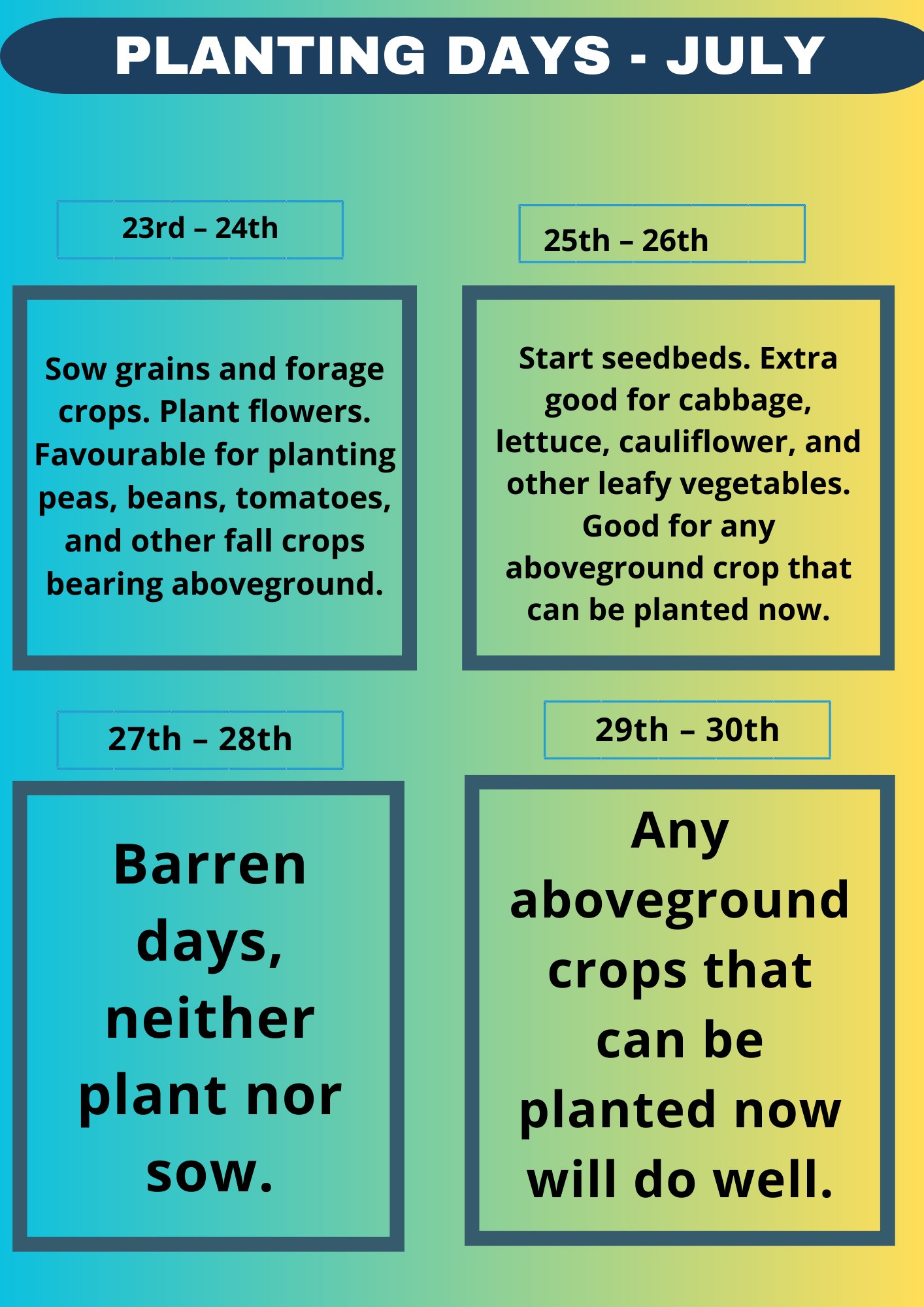 PLANTING DAYS - JULY

23rd – 24th

Sow grains and forage crops. Plant flowers. Favourable for planting peas, beans, tomatoes, and other fall crops bearing aboveground.

25th – 26th

Start seedbeds. Extra good for cabbage, lettuce, cauliflower, and other leafy vegetables. Good for any aboveground crop that can be planted now.

27th – 28th

Barren days, neither plant nor sow.

29th – 30th

Any aboveground crops that can be planted now will do well.